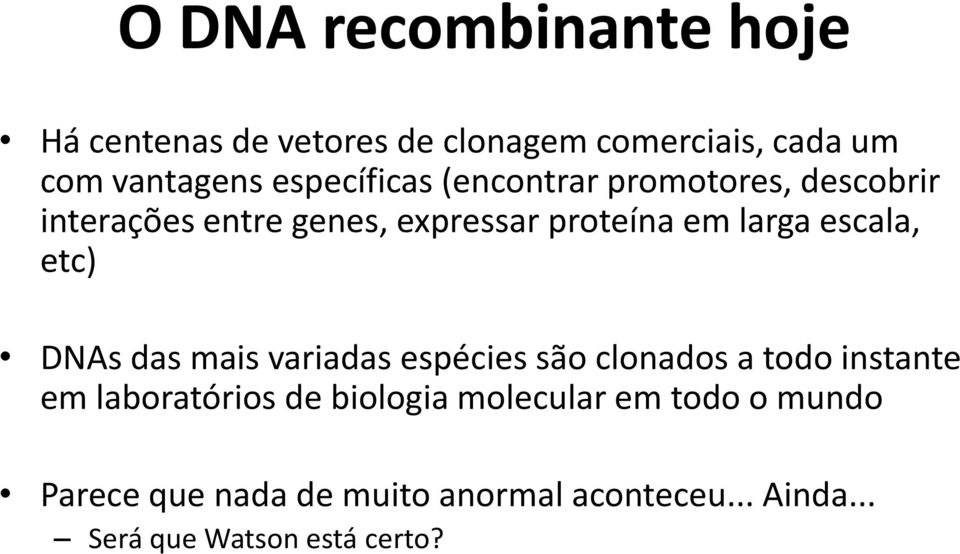 O DNA recombinante hoje

• Há centenas de vetores de clonagem comerciais, cada um com vantagens específicas (encontrar promotores, descobrir interações entre genes, expressar proteína em larga escala, etc)

• DNAs das mais variadas espécies são clonados a todo instante em laboratórios de biologia molecular em todo o mundo

• Parece que nada de muito anormal aconteceu... Ainda...
– Será que Watson está certo?